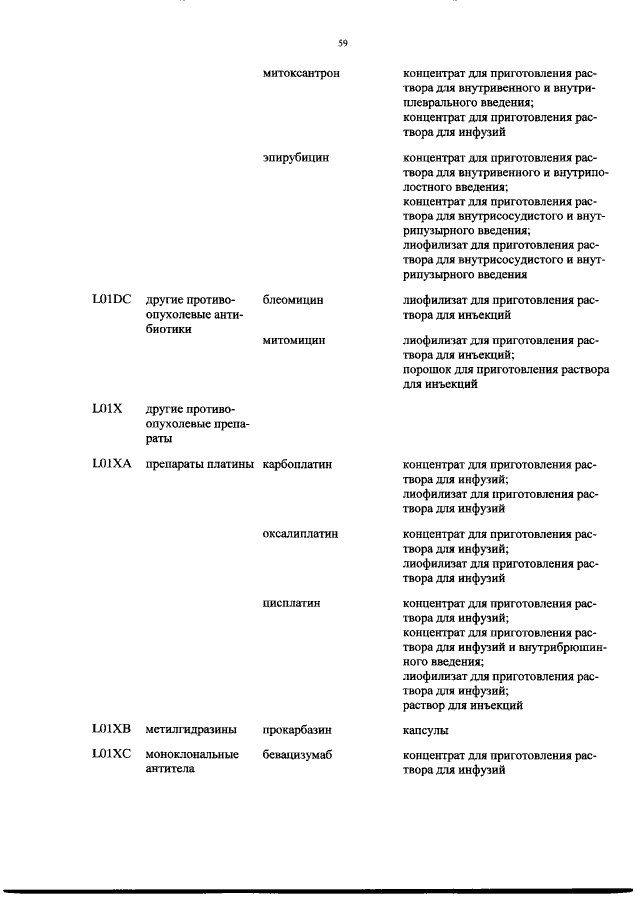 59

| | | | |
|---|---|---|---|
| | | митоксантрон | концентрат для приготовления раствора для внутривенного и внутриплеврального введения; концентрат для приготовления раствора для инфузий |
| | | эпирубицин | концентрат для приготовления раствора для внутривенного и внутриполостного введения; концентрат для приготовления раствора для внутрисосудистого и внутрипузырного введения; лиофилизат для приготовления раствора для внутрисосудистого и внутрипузырного введения |
| L01DC | другие противоопухолевые антибиотики | блеомицин | лиофилизат для приготовления раствора для инъекций |
| | | митомицин | лиофилизат для приготовления раствора для инъекций; порошок для приготовления раствора для инъекций |
| L01X | другие противоопухолевые препараты | | |
| L01XA | препараты платины | карбоплатин | концентрат для приготовления раствора для инфузий; лиофилизат для приготовления раствора для инфузий |
| | | оксалиплатин | концентрат для приготовления раствора для инфузий; лиофилизат для приготовления раствора для инфузий |
| | | цисплатин | концентрат для приготовления раствора для инфузий; концентрат для приготовления раствора для инфузий и внутрибрюшинного введения; лиофилизат для приготовления раствора для инфузий; раствор для инъекций |
| L01XB | метилгидразины | прокарбазин | капсулы |
| L01XC | моноклональные антитела | бевацизумаб | концентрат для приготовления раствора для инфузий |